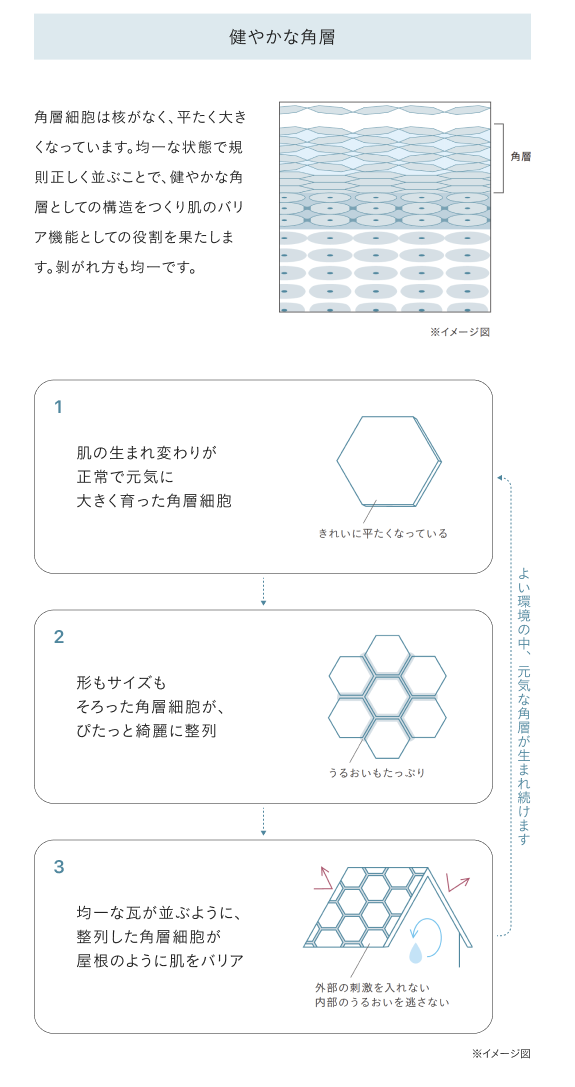 健やかな角層

角層細胞は核がなく、平たく大きくなっています。均一な状態で規則正しく並ぶことで、健やかな角層としての構造をつくり肌のバリア機能としての役割を果たします。剥がれ方も均一です。

角層

※イメージ図

1

肌の生まれ変わりが
正常で元気に
大きく育った角層細胞

きれいに平たくなっている

2

形もサイズも
そろった角層細胞が、
ぴたっと綺麗に整列

うるおいもたっぷり

3

均一な瓦が並ぶように、
整列した角層細胞が
屋根のように肌をバリア

外部の刺激を入れない
内部のうるおいを逃さない

よい環境の中、元気な角層が生まれ続けます

※イメージ図